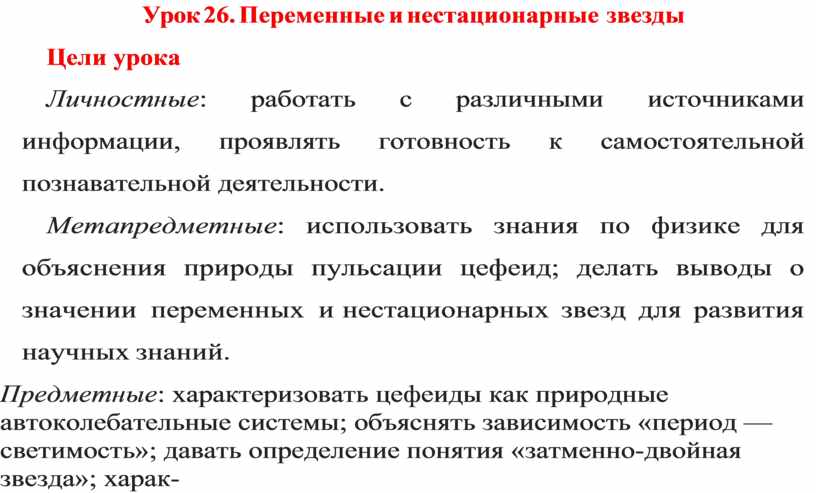 Урок 26. Переменные и нестационарные звезды

Цели урока

Личностные: работать с различными источниками информации, проявлять готовность к самостоятельной познавательной деятельности.

Метапредметные: использовать знания по физике для объяснения природы пульсации цефеид; делать выводы о значении переменных и нестационарных звезд для развития научных знаний.

Предметные: характеризовать цефеиды как природные автоколебательные системы; объяснять зависимость «период — светимость»; давать определение понятия «затменно-двойная звезда»; харак-